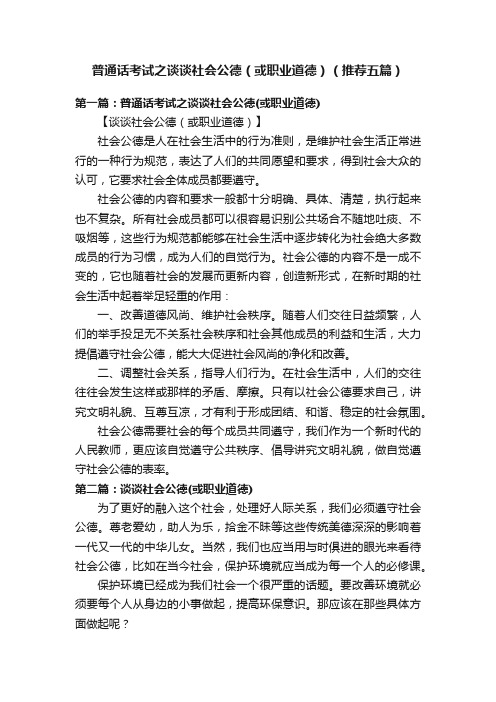 普通话考试之谈谈社会公德（或职业道德）（推荐五篇）

第一篇：普通话考试之谈谈社会公德(或职业道德)

【谈谈社会公德（或职业道德）】

社会公德是人在社会生活中的行为准则，是维护社会生活正常进行的一种行为规范，表达了人们的共同愿望和要求，得到社会大众的认可，它要求社会全体成员都要遵守。

社会公德的内容和要求一般都十分明确、具体、清楚，执行起来也不复杂。所有社会成员都可以很容易识别公共场合不随地吐痰、不吸烟等，这些行为规范都能够在社会生活中逐步转化为社会绝大多数成员的行为习惯，成为人们的自觉行为。社会公德的内容不是一成不变的，它也随着社会的发展而更新内容，创造新形式，在新时期的社会生活中起着举足轻重的作用：

一、改善道德风尚、维护社会秩序。随着人们交往日益频繁，人们的举手投足无不关系社会秩序和社会其他成员的利益和生活，大力提倡遵守社会公德，能大大促进社会风尚的净化和改善。

二、调整社会关系，指导人们行为。在社会生活中，人们的交往往往会发生这样或那样的矛盾、摩擦。只有以社会公德要求自己，讲究文明礼貌、互尊互凉，才有利于形成团结、和谐、稳定的社会氛围。

社会公德需要社会的每个成员共同遵守，我们作为一个新时代的人民教师，更应该自觉遵守公共秩序、倡导讲究文明礼貌，做自觉遵守社会公德的表率。

第二篇：谈谈社会公德(或职业道德)

为了更好的融入这个社会，处理好人际关系，我们必须遵守社会公德。尊老爱幼，助人为乐，拾金不昧等这些传统美德深深的影响着一代又一代的中华儿女。当然，我们也应当用与时俱进的眼光来看待社会公德，比如在当今社会，保护环境就应当成为每一个人的必修课。

保护环境已经成为我们社会一个很严重的话题。要改善环境就必须要每个人从身边的小事做起，提高环保意识。那应该在那些具体方面做起呢？